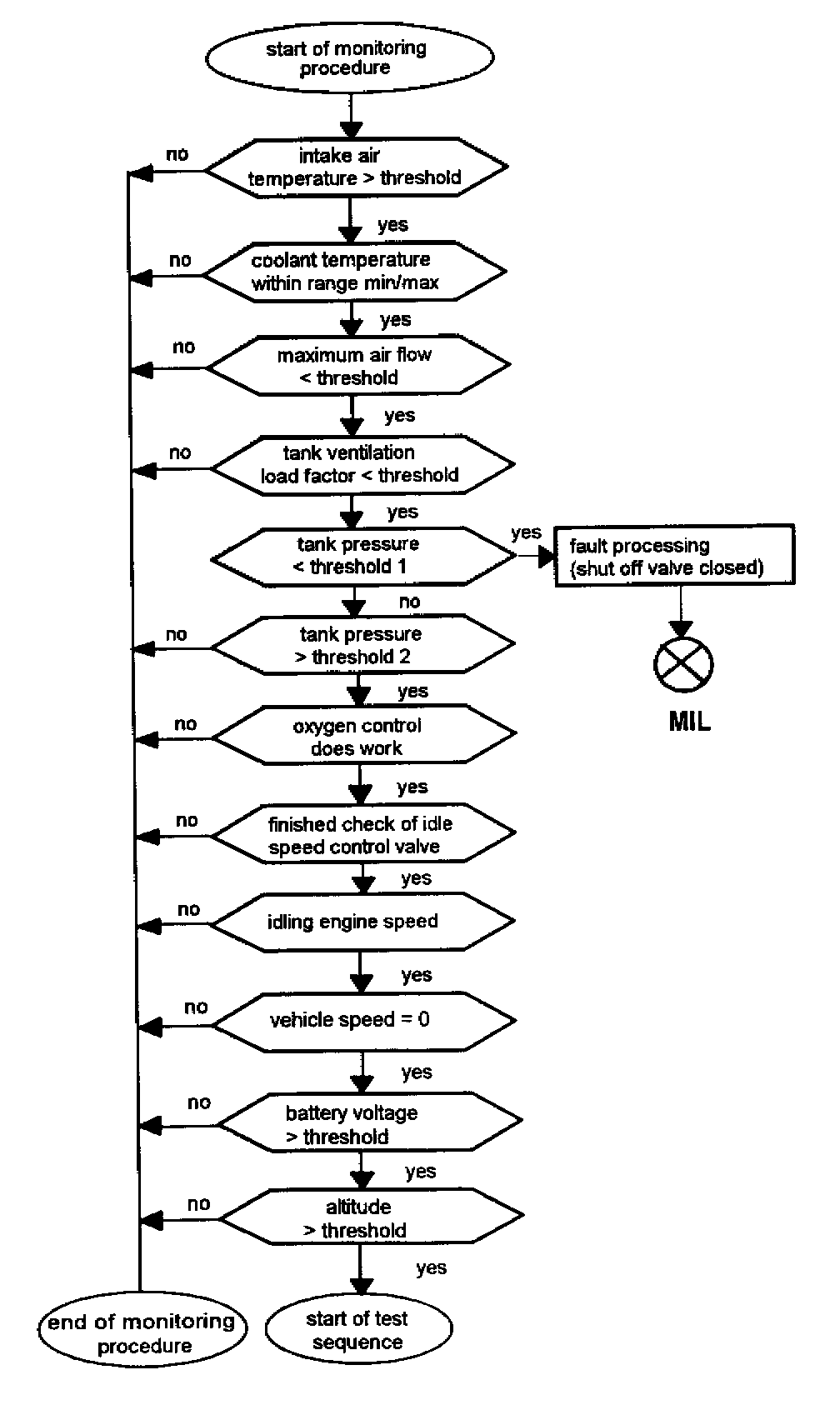 start of monitoring procedure

no

intake air temperature > threshold

yes

no

coolant temperature within range min/max

yes

no

maximum air flow < threshold

yes

no

tank ventilation load factor < threshold

yes

tank pressure < threshold 1

yes

fault processing (shut off valve closed)

MIL

no

no

tank pressure > threshold 2

yes

no

oxygen control does work

yes

no

finished check of idle speed control valve

yes

no

idling engine speed

yes

no

vehicle speed = 0

yes

no

battery voltage > threshold

yes

no

altitude > threshold

yes

end of monitoring procedure

start of test sequence